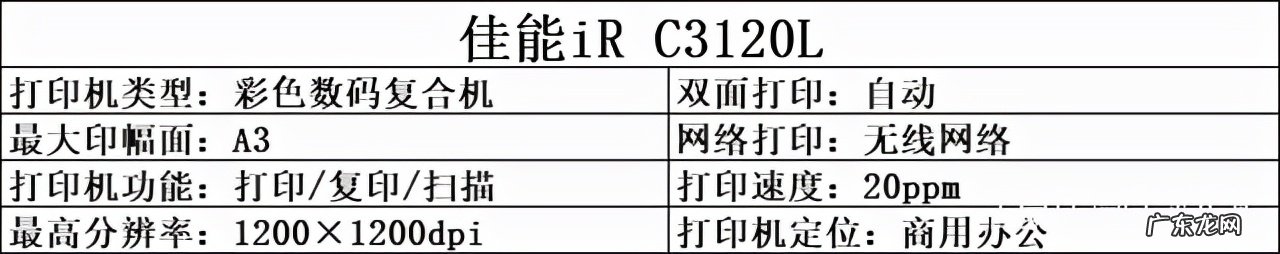 佳能iR C3120L

| 打印机类型：彩色数码复合机 | 双面打印：自动 |
|---|---|
| 最大印幅面：A3 | 网络打印：无线网络 |
| 打印机功能：打印/复印/扫描 | 打印速度：20ppm |
| 最高分辨率：1200×1200dpi | 打印机定位：商用办公 |

广东龙网